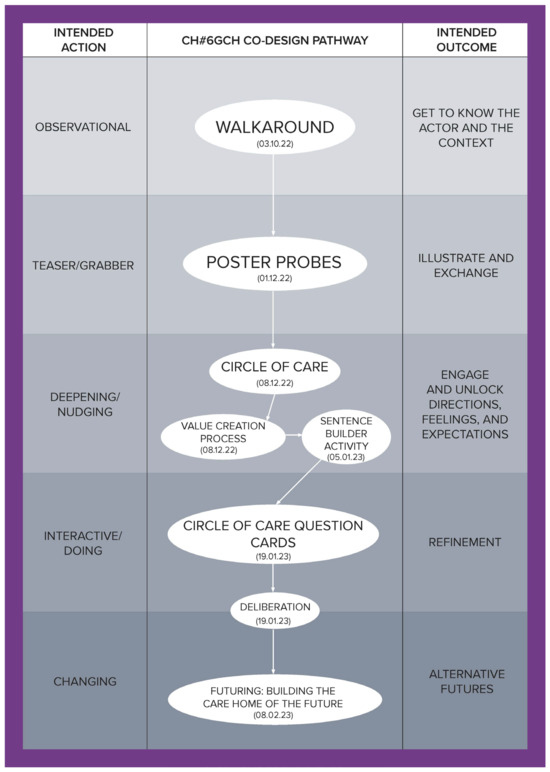 | INTENDED ACTION | CH#6GCH CO-DESIGN PATHWAY | INTENDED OUTCOME |
|---|---|---|
| OBSERVATIONAL | WALKAROUND (03.10.22) | GET TO KNOW THE ACTOR AND THE CONTEXT |
| TEASER/GRABBER | POSTER PROBES (01.12.22) | ILLUSTRATE AND EXCHANGE |
| DEEPENING/ NUDGING | CIRCLE OF CARE (08.12.22) VALUE CREATION PROCESS (08.12.22) SENTENCE BUILDER ACTIVITY (05.01.23) | ENGAGE AND UNLOCK DIRECTIONS, FEELINGS, AND EXPECTATIONS |
| INTERACTIVE/ DOING | CIRCLE OF CARE QUESTION CARDS (19.01.23) DELIBERATION (19.01.23) | REFINEMENT |
| CHANGING | FUTURING: BUILDING THE CARE HOME OF THE FUTURE (08.02.23) | ALTERNATIVE FUTURES |